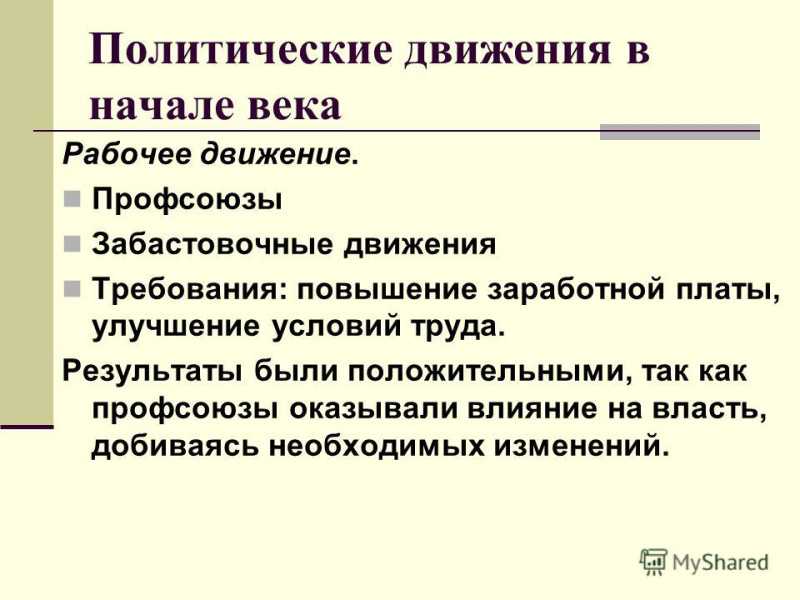 Политические движения в начале века

Рабочее движение.

Профсоюзы

Забастовочные движения

Требования: повышение заработной платы, улучшение условий труда.

Результаты были положительными, так как профсоюзы оказывали влияние на власть, добиваясь необходимых изменений.

MyShared